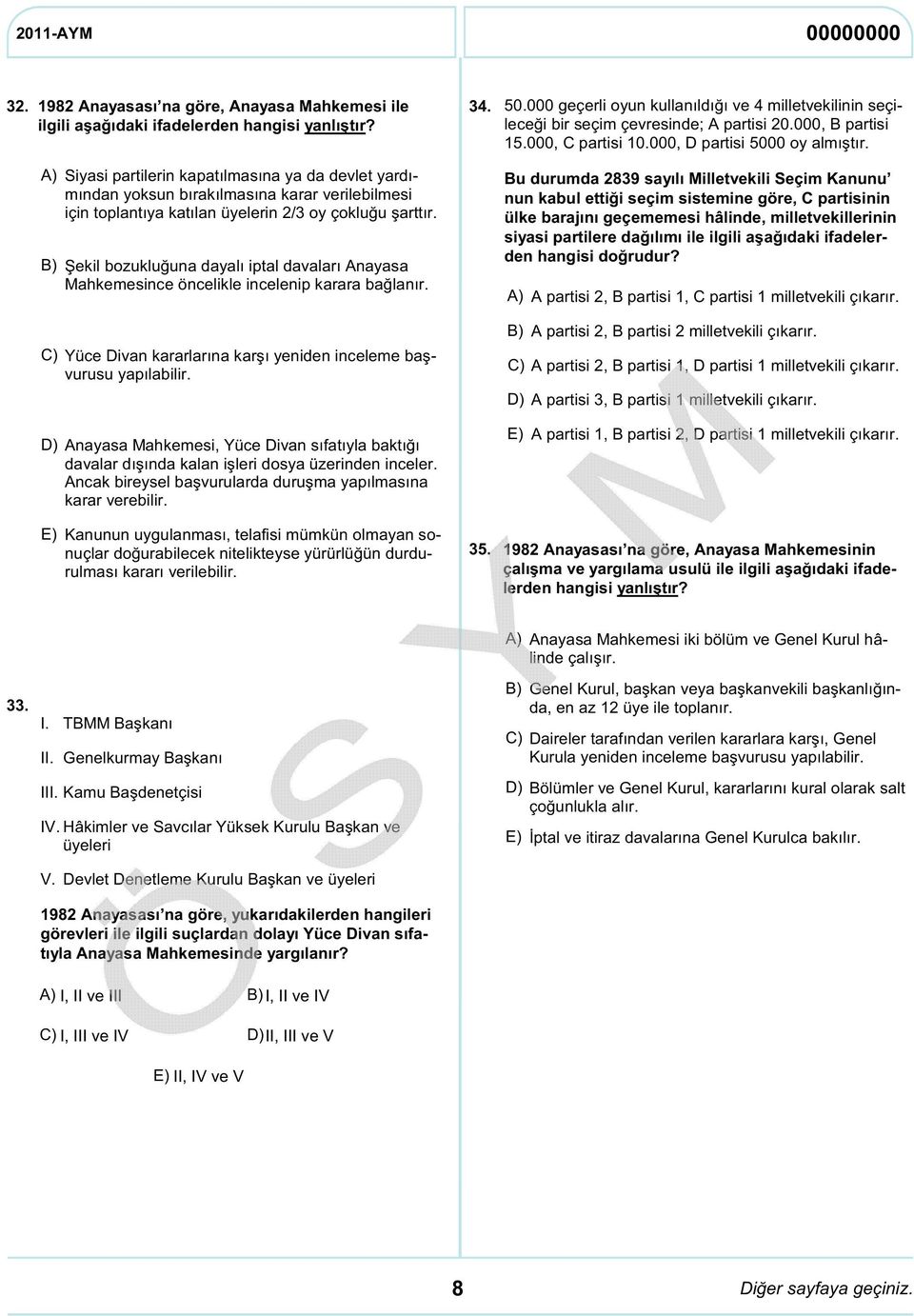 2011-AYM

00000000

32. 1982 Anayasası'na göre, Anayasa Mahkemesi ile ilgili aşağıdaki ifadelerden hangisi yanlıştır?

A) Siyasi partilerin kapatılmasına ya da devlet yardımından yoksun bırakılmasına karar verilebilmesi için toplantıya katılan üyelerin 2/3 oy çokluğu şarttır.

B) Şekil bozukluğuna dayalı iptal davaları Anayasa Mahkemesince öncelikle incelenip karara bağlanır.

C) Yüce Divan kararlarına karşı yeniden inceleme başvurusu yapılabilir.

D) Anayasa Mahkemesi, Yüce Divan sıfatıyla baktığı davalar dışında kalan işleri dosya üzerinden inceler. Ancak bireysel başvurularda duruşma yapılmasına karar verebilir.

E) Kanunun uygulanması, telafisi mümkün olmayan sonuçlar doğurabilecek nitelikteyse yürürlüğün durdurulması kararı verilebilir.

33.
I. TBMM Başkanı
II. Genelkurmay Başkanı
III. Kamu Başdenetçisi
IV. Hâkimler ve Savcılar Yüksek Kurulu Başkan ve üyeleri
V. Devlet Denetleme Kurulu Başkan ve üyeleri

1982 Anayasası'na göre, yukarıdakilerden hangileri görevleri ile ilgili suçlardan dolayı Yüce Divan sıfatıyla Anayasa Mahkemesinde yargılanır?

A) I, II ve III
B) I, II ve IV
C) I, III ve IV
D) II, III ve V
E) II, IV ve V

34. 50.000 geçerli oyun kullanıldığı ve 4 milletvekilinin seçileceği bir seçim çevresinde; A partisi 20.000, B partisi 15.000, C partisi 10.000, D partisi 5000 oy almıştır.

Bu durumda 2839 sayılı Milletvekili Seçim Kanunu'nun kabul ettiği seçim sistemine göre, C partisinin ülke barajını geçememesi hâlinde, milletvekillerinin siyasi partilere dağılımı ile ilgili aşağıdaki ifadelerden hangisi doğrudur?

A) A partisi 2, B partisi 1, C partisi 1 milletvekili çıkarır.
B) A partisi 2, B partisi 2 milletvekili çıkarır.
C) A partisi 2, B partisi 1, D partisi 1 milletvekili çıkarır.
D) A partisi 3, B partisi 1 milletvekili çıkarır.
E) A partisi 1, B partisi 2, D partisi 1 milletvekili çıkarır.

35. 1982 Anayasası'na göre, Anayasa Mahkemesinin çalışma ve yargılama usulü ile ilgili aşağıdaki ifadelerden hangisi yanlıştır?

A) Anayasa Mahkemesi iki bölüm ve Genel Kurul hâlinde çalışır.
B) Genel Kurul, başkan veya başkanvekili başkanlığında, en az 12 üye ile toplanır.
C) Daireler tarafından verilen kararlara karşı, Genel Kurula yeniden inceleme başvurusu yapılabilir.
D) Bölümler ve Genel Kurul, kararlarını kural olarak salt çoğunlukla alır.
E) İptal ve itiraz davalarına Genel Kurulca bakılır.

ÖSYM

8

Diğer sayfaya geçiniz.